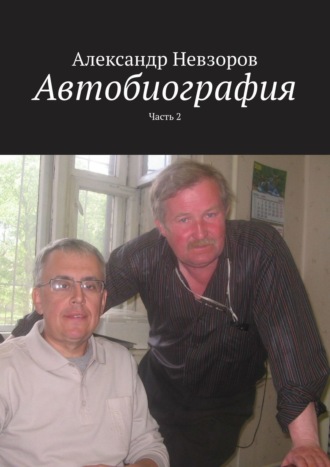 Александр Невзоров
Автобиография
Часть 2